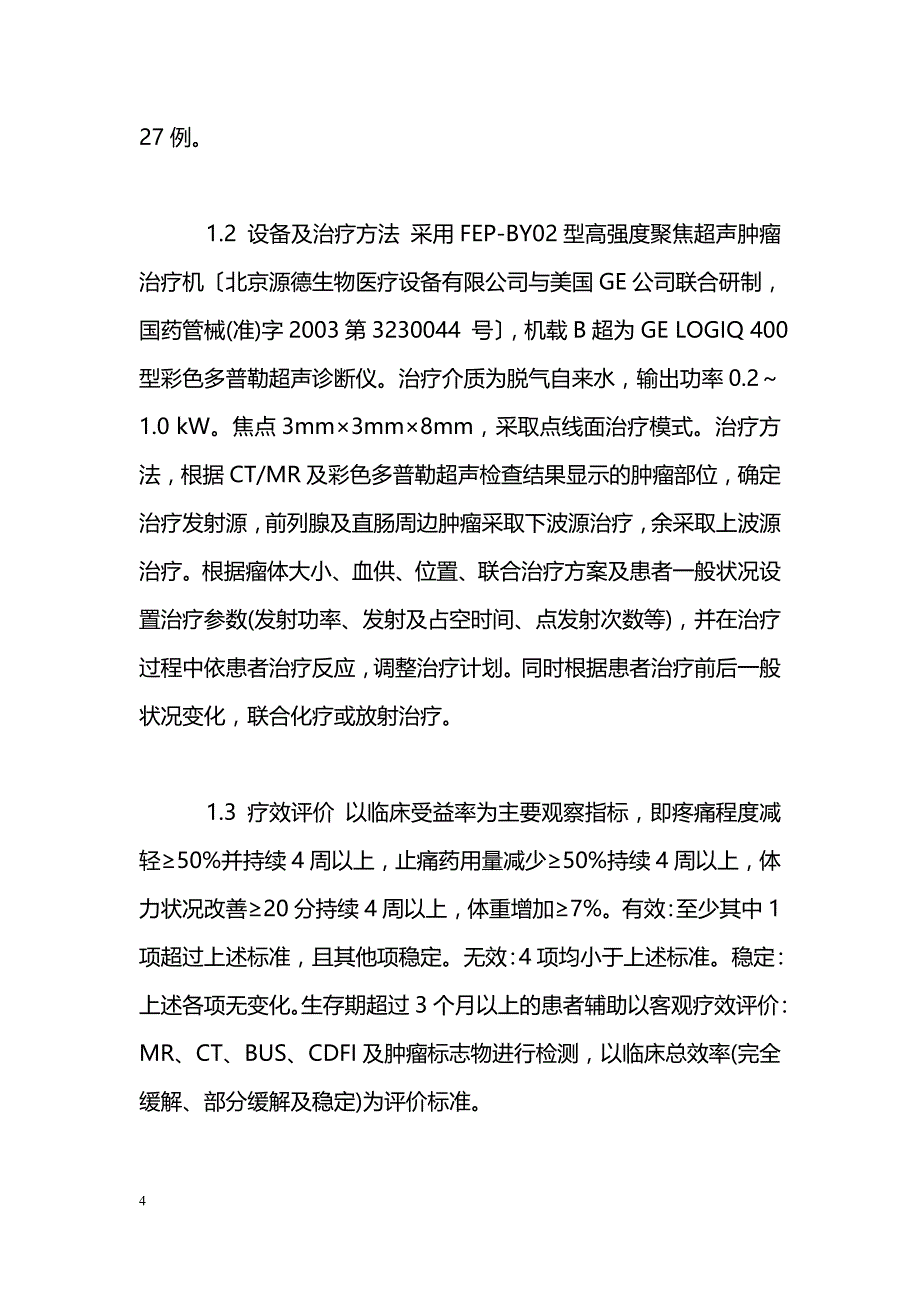 27 例。

1.2 设备及治疗方法 采用 FEP-BY02 型高强度聚焦超声肿瘤治疗机〔北京源德生物医疗设备有限公司与美国 GE 公司联合研制，国药管械(准)字 2003 第 3230044 号〕，机载 B 超为 GE LOGIQ 400 型彩色多普勒超声诊断仪。治疗介质为脱气自来水，输出功率 0.2～1.0 kW。焦点 3mm×3mm×8mm，采取点线面治疗模式。治疗方法，根据 CT/MR 及彩色多普勒超声检查结果显示的肿瘤部位，确定治疗发射源，前列腺及直肠周边肿瘤采取下波源治疗，余采取上波源治疗。根据瘤体大小、血供、位置、联合治疗方案及患者一般状况设置治疗参数(发射功率、发射及占空时间、点发射次数等)，并在治疗过程中依患者治疗反应，调整治疗计划。同时根据患者治疗前后一般状况变化，联合化疗或放射治疗。

1.3 疗效评价 以临床受益率为主要观察指标，即疼痛程度减轻≥50%并持续 4 周以上，止痛药用量减少≥50%持续 4 周以上，体力状况改善≥20 分持续 4 周以上，体重增加≥7%。有效：至少其中 1 项超过上述标准，且其他项稳定。无效：4 项均小于上述标准。稳定：上述各项无变化。生存期超过 3 个月以上的患者辅助以客观疗效评价：MR、CT、BUS、CDFI 及肿瘤标志物进行检测，以临床总效率(完全缓解、部分缓解及稳定)为评价标准。

4